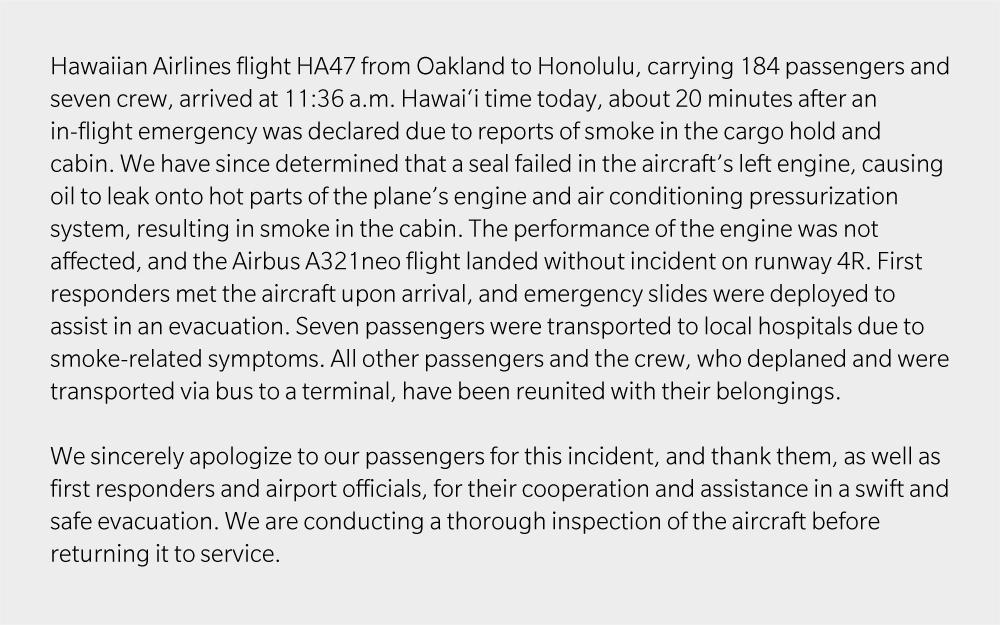 Hawaiian Airlines flight HA47 from Oakland to Honolulu, carrying 184 passengers and seven crew, arrived at 11:36 a.m. Hawai'i time today, about 20 minutes after an in-flight emergency was declared due to reports of smoke in the cargo hold and cabin. We have since determined that a seal failed in the aircraft's left engine, causing oil to leak onto hot parts of the plane's engine and air conditioning pressurization system, resulting in smoke in the cabin. The performance of the engine was not affected, and the Airbus A321neo flight landed without incident on runway 4R. First responders met the aircraft upon arrival, and emergency slides were deployed to assist in an evacuation. Seven passengers were transported to local hospitals due to smoke-related symptoms. All other passengers and the crew, who deplaned and were transported via bus to a terminal, have been reunited with their belongings.

We sincerely apologize to our passengers for this incident, and thank them, as well as first responders and airport officials, for their cooperation and assistance in a swift and safe evacuation. We are conducting a thorough inspection of the aircraft before returning it to service.